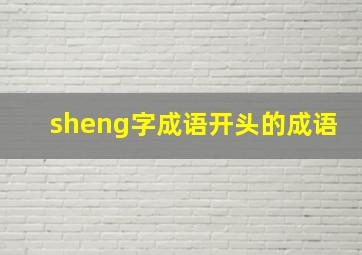 sheng字成语开头的成语